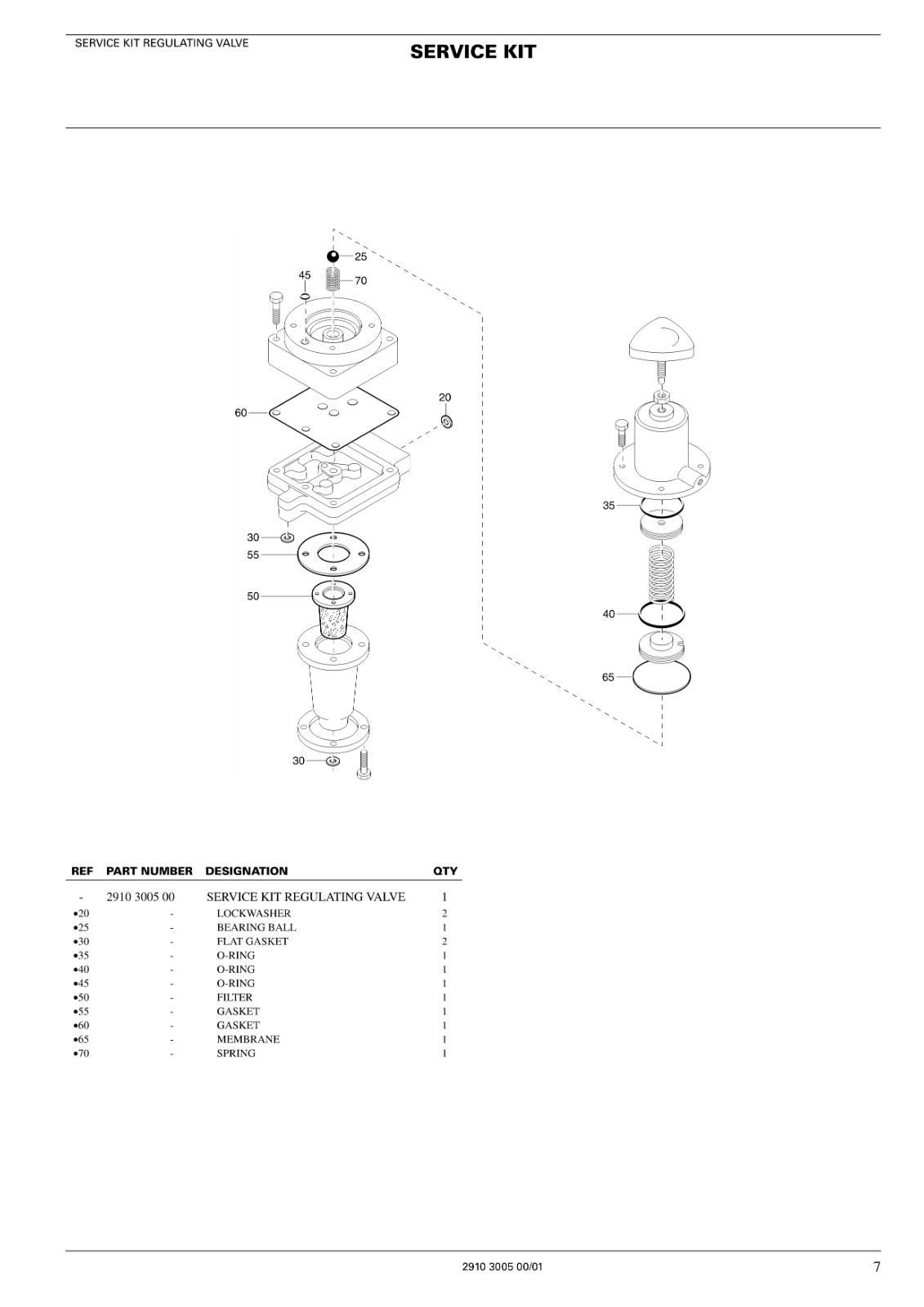 SERVICE KIT REGULATING VALVE

SERVICE KIT

25
45
70
60
20
30
55
50
30
35
40
65

| REF | PART NUMBER | DESIGNATION | QTY |
|---|---|---|---|
| - | 2910 3005 00 | SERVICE KIT REGULATING VALVE | 1 |
| •20 | - | LOCKWASHER | 2 |
| •25 | - | BEARING BALL | 1 |
| •30 | - | FLAT GASKET | 2 |
| •35 | - | O-RING | 1 |
| •40 | - | O-RING | 1 |
| •45 | - | O-RING | 1 |
| •50 | - | FILTER | 1 |
| •55 | - | GASKET | 1 |
| •60 | - | GASKET | 1 |
| •65 | - | MEMBRANE | 1 |
| •70 | - | SPRING | 1 |

2910 3005 00/01

7